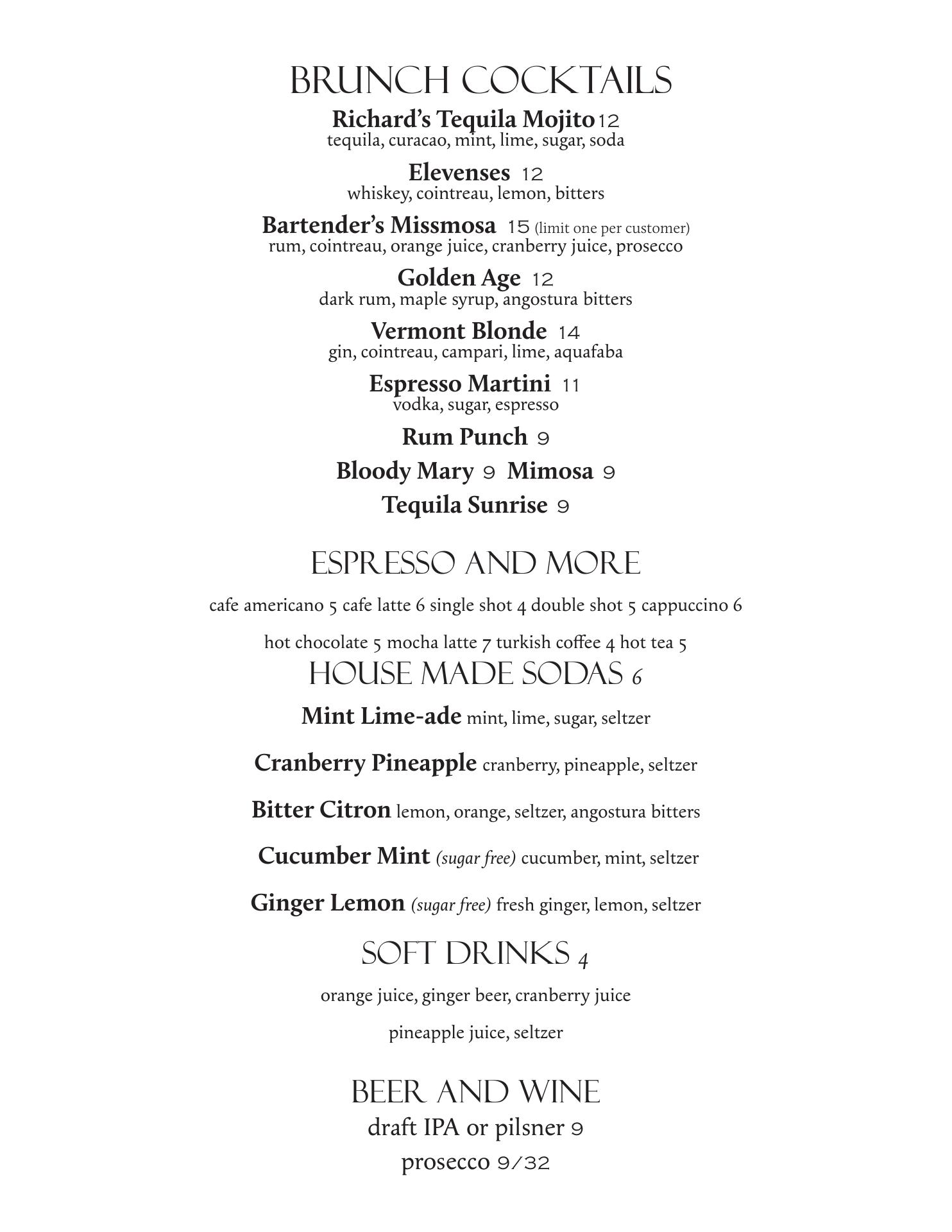 BRUNCH COCKTAILS

Richard's Tequila Mojito 12
tequila, curacao, mint, lime, sugar, soda

Elevenses 12
whiskey, cointreau, lemon, bitters

Bartender's Missmosa 15 (limit one per customer)
rum, cointreau, orange juice, cranberry juice, prosecco

Golden Age 12
dark rum, maple syrup, angostura bitters

Vermont Blonde 14
gin, cointreau, campari, lime, aquafaba

Espresso Martini 11
vodka, sugar, espresso

Rum Punch 9

Bloody Mary 9 Mimosa 9

Tequila Sunrise 9

ESPRESSO AND MORE

cafe americano 5 cafe latte 6 single shot 4 double shot 5 cappuccino 6

hot chocolate 5 mocha latte 7 turkish coffee 4 hot tea 5

HOUSE MADE SODAS 6

Mint Lime-ade mint, lime, sugar, seltzer

Cranberry Pineapple cranberry, pineapple, seltzer

Bitter Citron lemon, orange, seltzer, angostura bitters

Cucumber Mint (sugar free) cucumber, mint, seltzer

Ginger Lemon (sugar free) fresh ginger, lemon, seltzer

SOFT DRINKS 4

orange juice, ginger beer, cranberry juice

pineapple juice, seltzer

BEER AND WINE

draft IPA or pilsner 9

prosecco 9/32